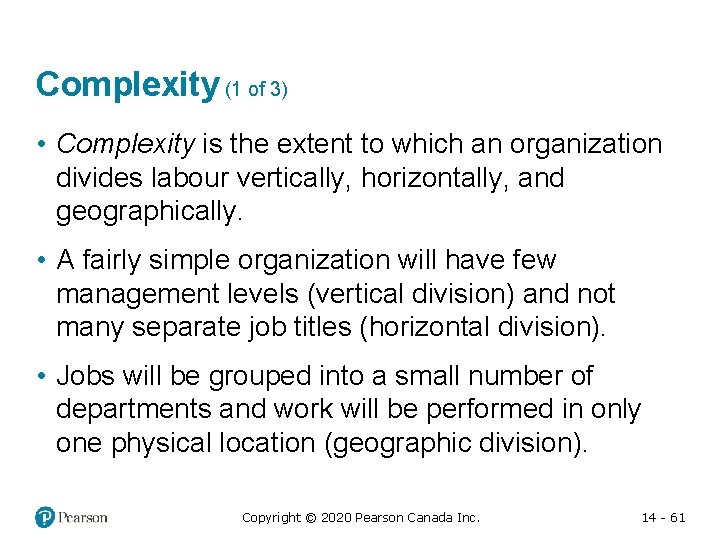 Complexity (1 of 3)

• Complexity is the extent to which an organization divides labour vertically, horizontally, and geographically.

• A fairly simple organization will have few management levels (vertical division) and not many separate job titles (horizontal division).

• Jobs will be grouped into a small number of departments and work will be performed in only one physical location (geographic division).

Pearson

Copyright © 2020 Pearson Canada Inc.

14 - 61